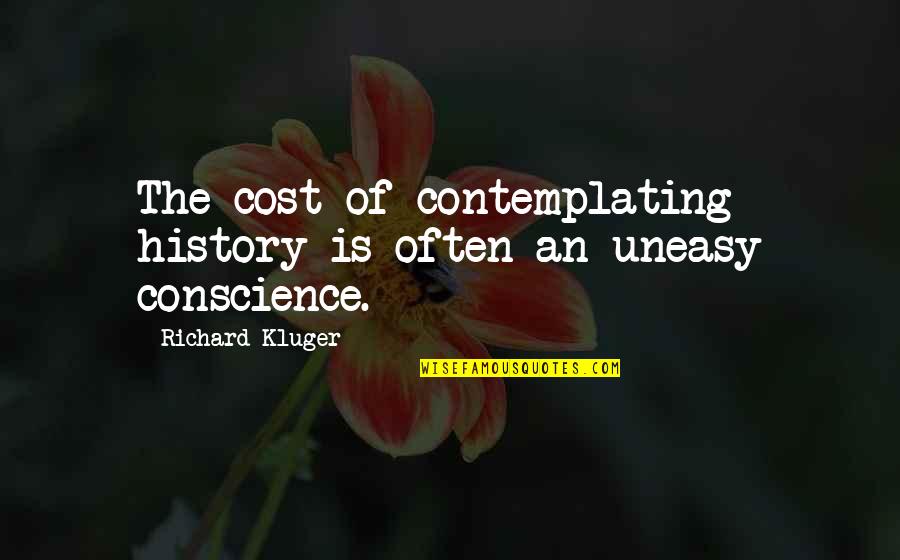 The cost of contemplating history is often an uneasy conscience.

Richard Kluger

WISEFAMOUSQUOTES.COM